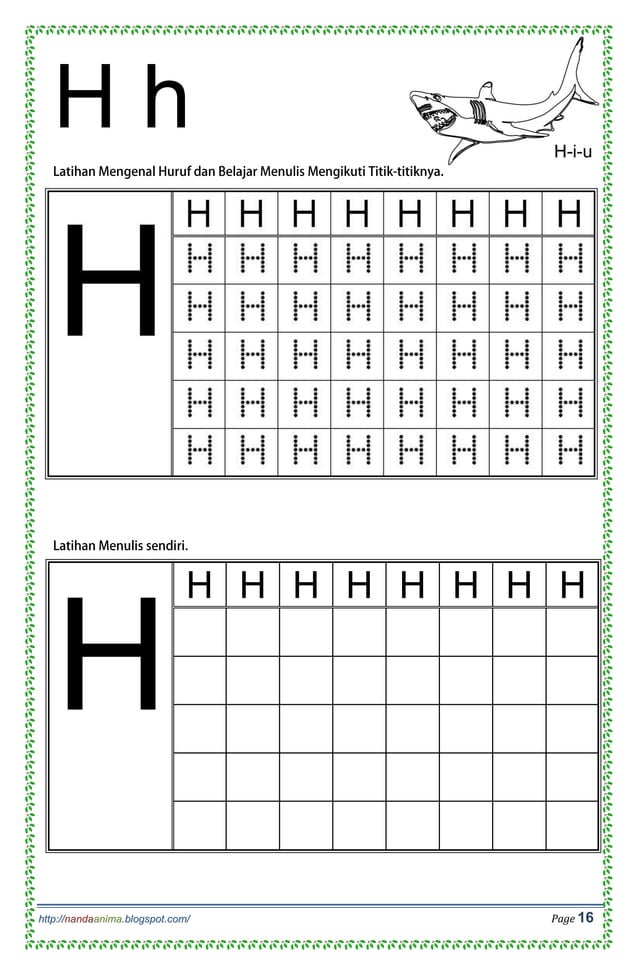 H h

H-i-u

Latihan Mengenal Huruf dan Belajar Menulis Mengikuti Titik-titiknya.

| H | H | H | H | H | H | H | H | H |
|---|---|---|---|---|---|---|---|---|
| | H | H | H | H | H | H | H | H |
| | H | H | H | H | H | H | H | H |
| | H | H | H | H | H | H | H | H |
| | H | H | H | H | H | H | H | H |
| | H | H | H | H | H | H | H | H |

Latihan Menulis sendiri.

| H | H | H | H | H | H | H | H | H |
|---|---|---|---|---|---|---|---|---|
| | | | | | | | | |
| | | | | | | | | |
| | | | | | | | | |
| | | | | | | | | |
| | | | | | | | | |

http://nandaanima.blogspot.com/

Page 16